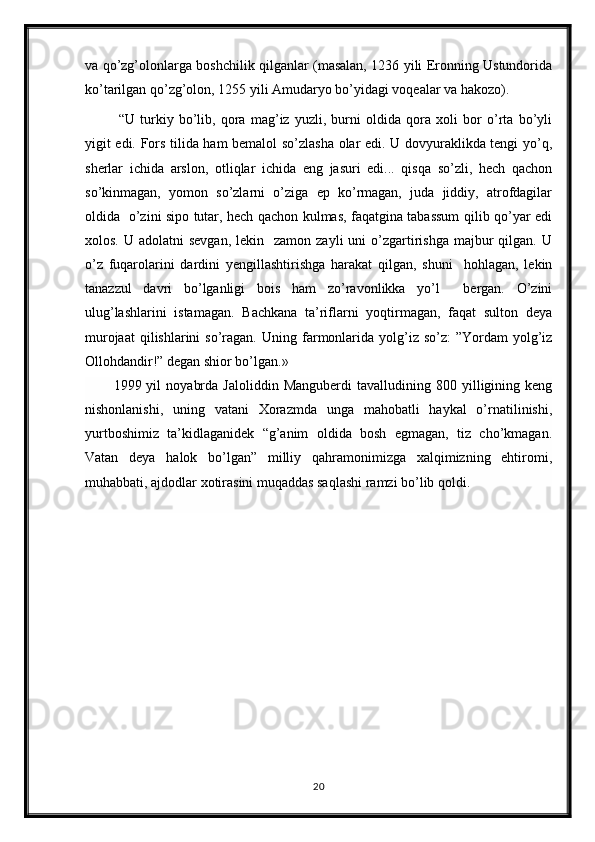 va qo’zg’olonlarga boshchilik qilganlar (masalan, 1236 yili Eronning Ustundorida ko’tarilgan qo’zg’olon, 1255 yili Amudaryo bo’yidagi voqealar va hakozo).

“U turkiy bo’lib, qora mag’iz yuzli, burni oldida qora xoli bor o’rta bo’yli yigit edi. Fors tilida ham bemalol so’zlasha olar edi. U dovyuraklikda tengi yo’q, sherlar ichida arslon, otliqlar ichida eng jasuri edi... qisqa so’zli, hech qachon so’kinmagan, yomon so’zlarni o’ziga ep ko’rmagan, juda jiddiy, atrofdagilar oldida o’zini sipo tutar, hech qachon kulmas, faqatgina tabassum qilib qo’yar edi xolos. U adolatni sevgan, lekin zamon zayli uni o’zgartirishga majbur qilgan. U o’z fuqarolarini dardini yengillashtirishga harakat qilgan, shuni hohlagan, lekin tanazzul davri bo’lganligi bois ham zo’ravonlikka yo’l bergan. O’zini ulug’lashlarini istamagan. Bachkana ta’riflarni yoqtirmagan, faqat sulton deya murojaat qilishlarini so’ragan. Uning farmonlarida yolg’iz so’z: ”Yordam yolg’iz Ollohdandir!” degan shior bo’lgan.»

1999 yil noyabrda Jaloliddin Manguberdi tavalludining 800 yilligining keng nishonlanishi, uning vatani Xorazmda unga mahobatli haykal o’rnatilinishi, yurtboshimiz ta’kidlaganidek “g’anim oldida bosh egmagan, tiz cho’kmagan. Vatan deya halok bo’lgan” milliy qahramonimizga xalqimizning ehtiromi, muhabbati, ajdodlar xotirasini muqaddas saqlashi ramzi bo’lib qoldi.

20